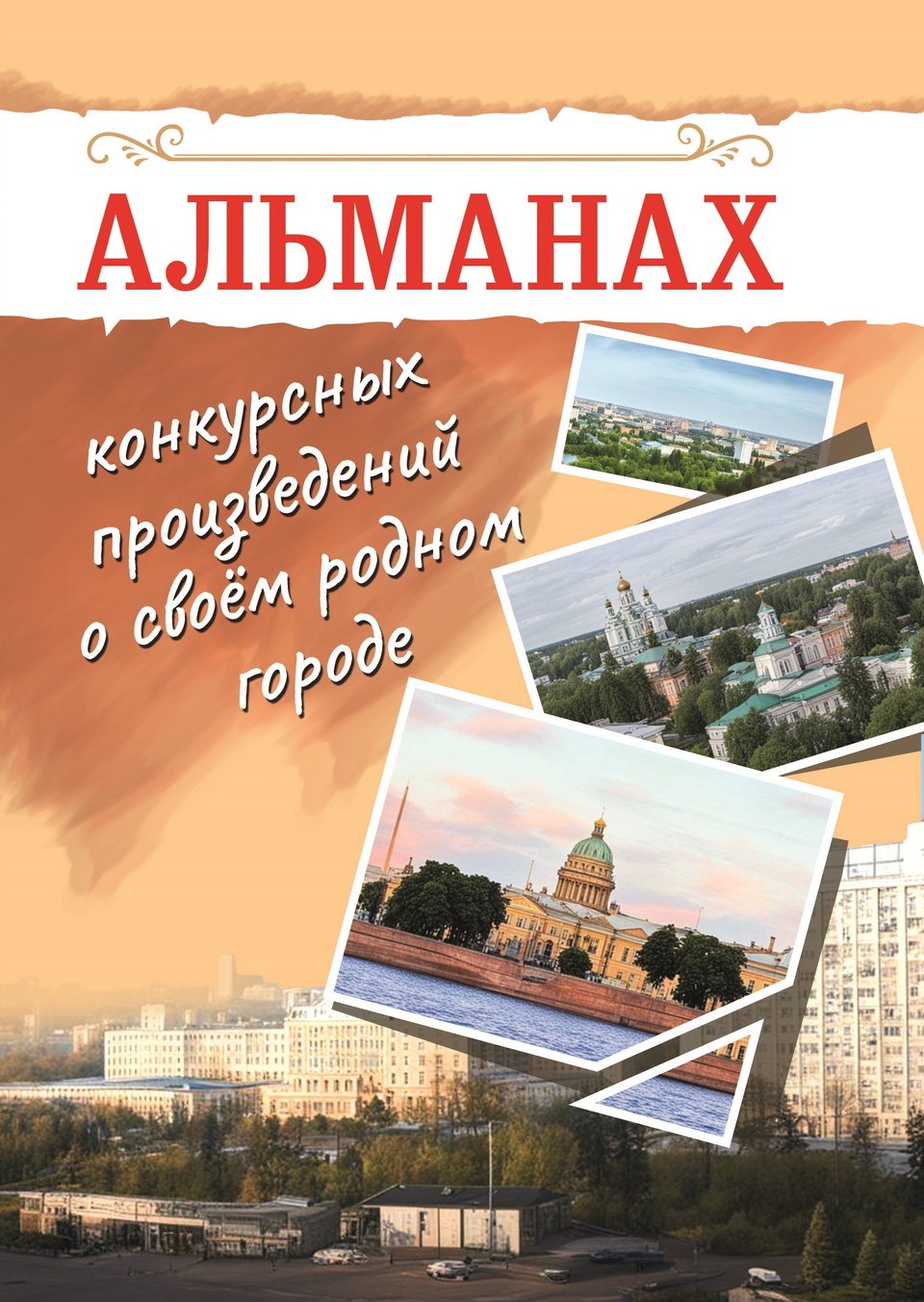 АЛЬМАНАХ

конкурсных произведений о своём родном городе